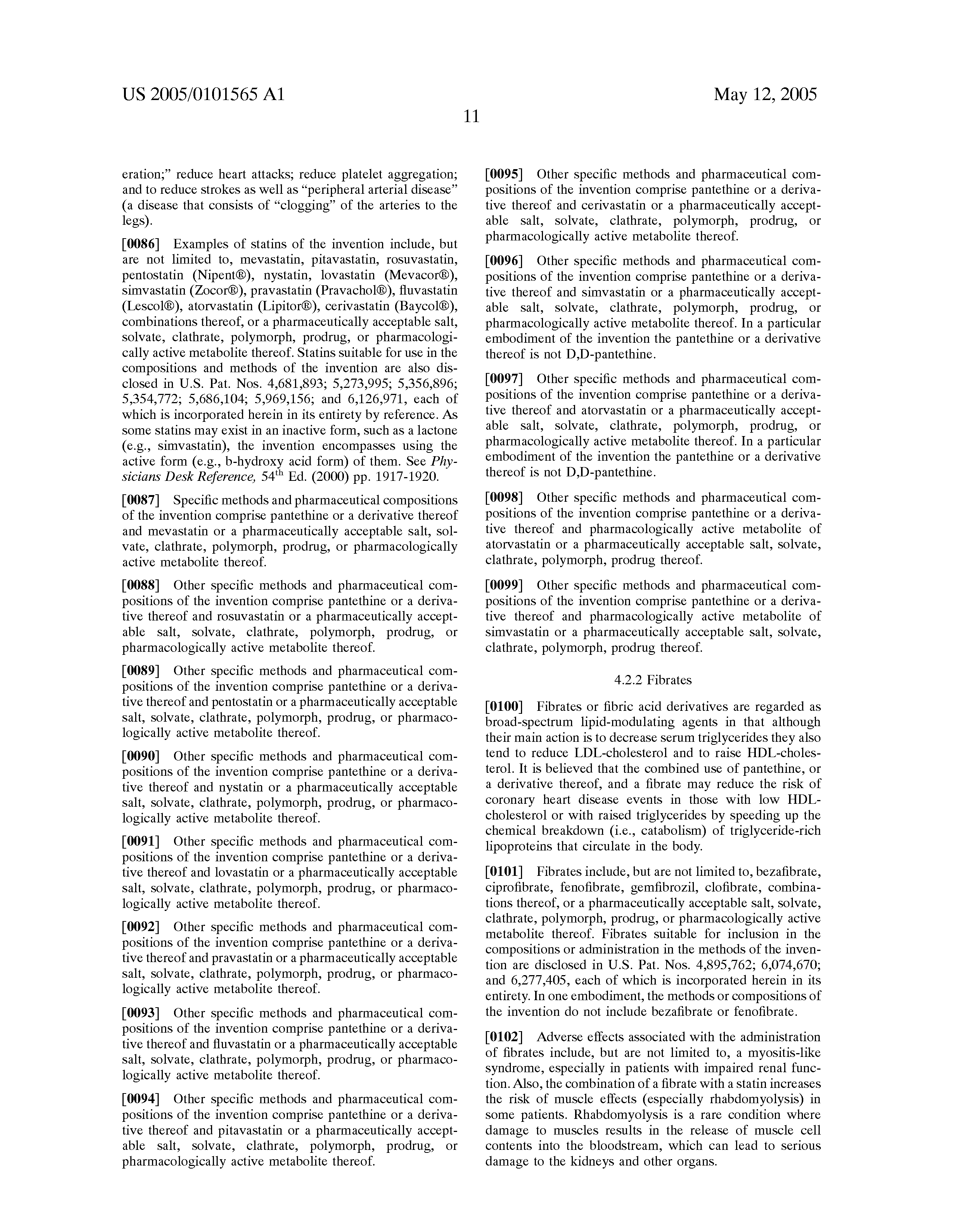 US 2005/0101565 A1

May 12, 2005

11

eration;" reduce heart attacks; reduce platelet aggregation; and to reduce strokes as well as "peripheral arterial disease" (a disease that consists of "clogging" of the arteries to the legs).

[0086] Examples of statins of the invention include, but are not limited to, mevastatin, pitavastatin, rosuvastatin, pentostatin (Nipent®), nystatin, lovastatin (Mevacor®), simvastatin (Zocor®), pravastatin (Pravachol®), fluvastatin (Lescol®), atorvastatin (Lipitor®), cerivastatin (Baycol®), combinations thereof, or a pharmaceutically acceptable salt, solvate, clathrate, polymorph, prodrug, or pharmacologically active metabolite thereof. Statins suitable for use in the compositions and methods of the invention are also disclosed in U.S. Pat. Nos. 4,681,893; 5,273,995; 5,356,896; 5,354,772; 5,686,104; 5,969,156; and 6,126,971, each of which is incorporated herein in its entirety by reference. As some statins may exist in an inactive form, such as a lactone (e.g., simvastatin), the invention encompasses using the active form (e.g., b-hydroxy acid form) of them. See Physicians Desk Reference, $54^{th}$ Ed. (2000) pp. 1917-1920.

[0087] Specific methods and pharmaceutical compositions of the invention comprise pantethine or a derivative thereof and mevastatin or a pharmaceutically acceptable salt, solvate, clathrate, polymorph, prodrug, or pharmacologically active metabolite thereof.

[0088] Other specific methods and pharmaceutical compositions of the invention comprise pantethine or a derivative thereof and rosuvastatin or a pharmaceutically acceptable salt, solvate, clathrate, polymorph, prodrug, or pharmacologically active metabolite thereof.

[0089] Other specific methods and pharmaceutical compositions of the invention comprise pantethine or a derivative thereof and pentostatin or a pharmaceutically acceptable salt, solvate, clathrate, polymorph, prodrug, or pharmacologically active metabolite thereof.

[0090] Other specific methods and pharmaceutical compositions of the invention comprise pantethine or a derivative thereof and nystatin or a pharmaceutically acceptable salt, solvate, clathrate, polymorph, prodrug, or pharmacologically active metabolite thereof.

[0091] Other specific methods and pharmaceutical compositions of the invention comprise pantethine or a derivative thereof and lovastatin or a pharmaceutically acceptable salt, solvate, clathrate, polymorph, prodrug, or pharmacologically active metabolite thereof.

[0092] Other specific methods and pharmaceutical compositions of the invention comprise pantethine or a derivative thereof and pravastatin or a pharmaceutically acceptable salt, solvate, clathrate, polymorph, prodrug, or pharmacologically active metabolite thereof.

[0093] Other specific methods and pharmaceutical compositions of the invention comprise pantethine or a derivative thereof and fluvastatin or a pharmaceutically acceptable salt, solvate, clathrate, polymorph, prodrug, or pharmacologically active metabolite thereof.

[0094] Other specific methods and pharmaceutical compositions of the invention comprise pantethine or a derivative thereof and pitavastatin or a pharmaceutically acceptable salt, solvate, clathrate, polymorph, prodrug, or pharmacologically active metabolite thereof.

[0095] Other specific methods and pharmaceutical compositions of the invention comprise pantethine or a derivative thereof and cerivastatin or a pharmaceutically acceptable salt, solvate, clathrate, polymorph, prodrug, or pharmacologically active metabolite thereof.

[0096] Other specific methods and pharmaceutical compositions of the invention comprise pantethine or a derivative thereof and simvastatin or a pharmaceutically acceptable salt, solvate, clathrate, polymorph, prodrug, or pharmacologically active metabolite thereof. In a particular embodiment of the invention the pantethine or a derivative thereof is not D,D-pantethine.

[0097] Other specific methods and pharmaceutical compositions of the invention comprise pantethine or a derivative thereof and atorvastatin or a pharmaceutically acceptable salt, solvate, clathrate, polymorph, prodrug, or pharmacologically active metabolite thereof. In a particular embodiment of the invention the pantethine or a derivative thereof is not D,D-pantethine.

[0098] Other specific methods and pharmaceutical compositions of the invention comprise pantethine or a derivative thereof and pharmacologically active metabolite of atorvastatin or a pharmaceutically acceptable salt, solvate, clathrate, polymorph, prodrug thereof.

[0099] Other specific methods and pharmaceutical compositions of the invention comprise pantethine or a derivative thereof and pharmacologically active metabolite of simvastatin or a pharmaceutically acceptable salt, solvate, clathrate, polymorph, prodrug thereof.

4.2.2 Fibrates

[0100] Fibrates or fibric acid derivatives are regarded as broad-spectrum lipid-modulating agents in that although their main action is to decrease serum triglycerides they also tend to reduce LDL-cholesterol and to raise HDL-cholesterol. It is believed that the combined use of pantethine, or a derivative thereof, and a fibrate may reduce the risk of coronary heart disease events in those with low HDL-cholesterol or with raised triglycerides by speeding up the chemical breakdown (i.e., catabolism) of triglyceride-rich lipoproteins that circulate in the body.

[0101] Fibrates include, but are not limited to, bezafibrate, ciprofibrate, fenofibrate, gemfibrozil, clofibrate, combinations thereof, or a pharmaceutically acceptable salt, solvate, clathrate, polymorph, prodrug, or pharmacologically active metabolite thereof. Fibrates suitable for inclusion in the compositions or administration in the methods of the invention are disclosed in U.S. Pat. Nos. 4,895,762; 6,074,670; and 6,277,405, each of which is incorporated herein in its entirety. In one embodiment, the methods or compositions of the invention do not include bezafibrate or fenofibrate.

[0102] Adverse effects associated with the administration of fibrates include, but are not limited to, a myositis-like syndrome, especially in patients with impaired renal function. Also, the combination of a fibrate with a statin increases the risk of muscle effects (especially rhabdomyolysis) in some patients. Rhabdomyolysis is a rare condition where damage to muscles results in the release of muscle cell contents into the bloodstream, which can lead to serious damage to the kidneys and other organs.